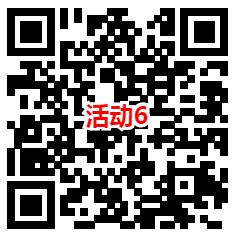 活动6